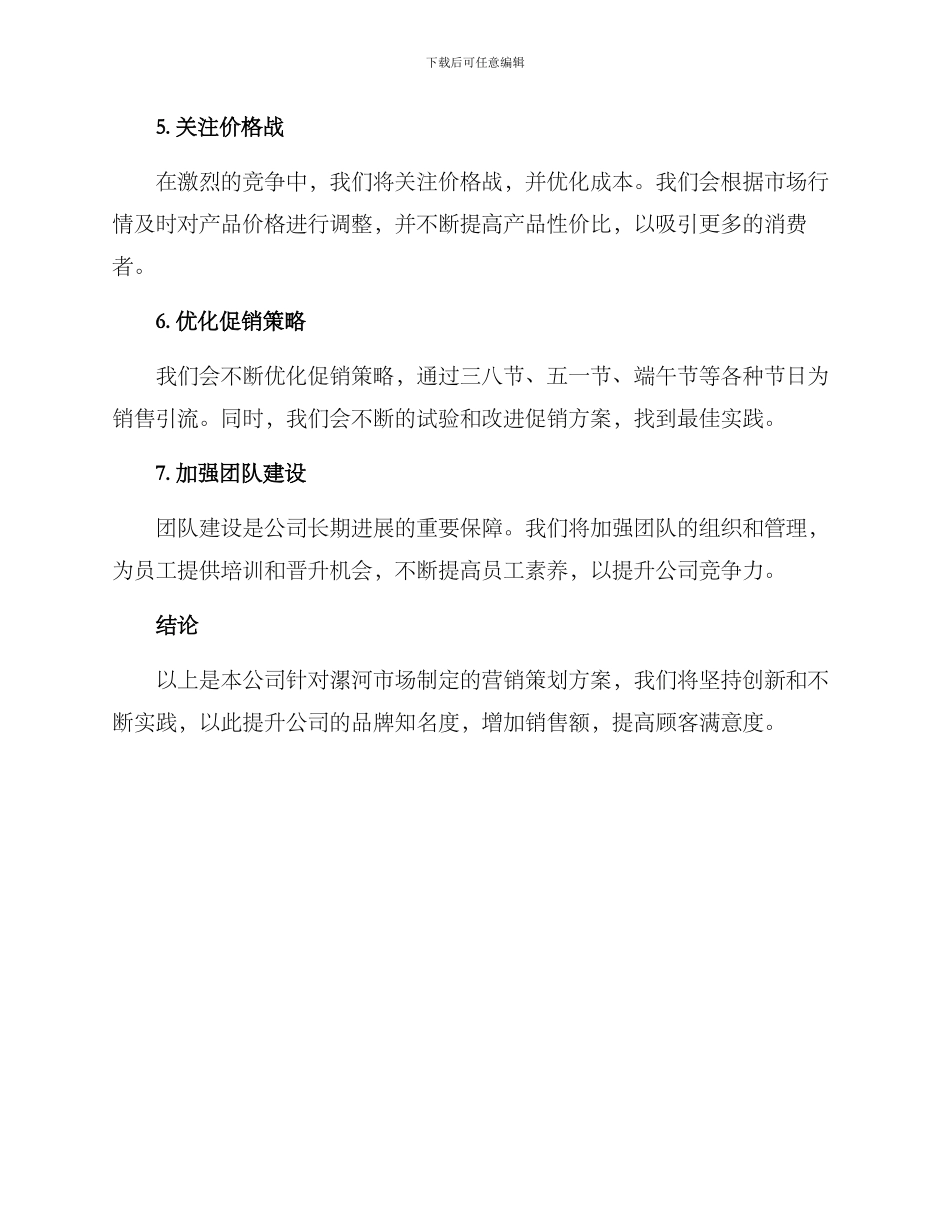 下载后可任意编辑

5. 关注价格战

在激烈的竞争中，我们将关注价格战，并优化成本。我们会根据市场行情及时对产品价格进行调整，并不断提高产品性价比，以吸引更多的消费者。

6. 优化促销策略

我们会不断优化促销策略，通过三八节、五一节、端午节等各种节日为销售引流。同时，我们会不断的试验和改进促销方案，找到最佳实践。

7. 加强团队建设

团队建设是公司长期进展的重要保障。我们将加强团队的组织和管理，为员工提供培训和晋升机会，不断提高员工素养，以提升公司竞争力。

结论

以上是本公司针对漯河市场制定的营销策划方案，我们将坚持创新和不断实践，以此提升公司的品牌知名度，增加销售额，提高顾客满意度。